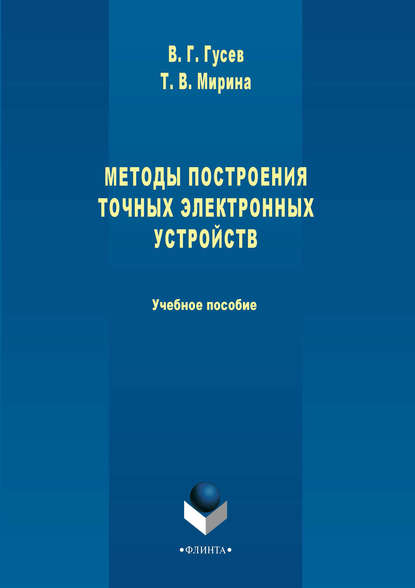 В. Г. Гусев
Т. В. Мирина

МЕТОДЫ ПОСТРОЕНИЯ ТОЧНЫХ ЭЛЕКТРОННЫХ УСТРОЙСТВ

Учебное пособие

•ФЛИНТА•